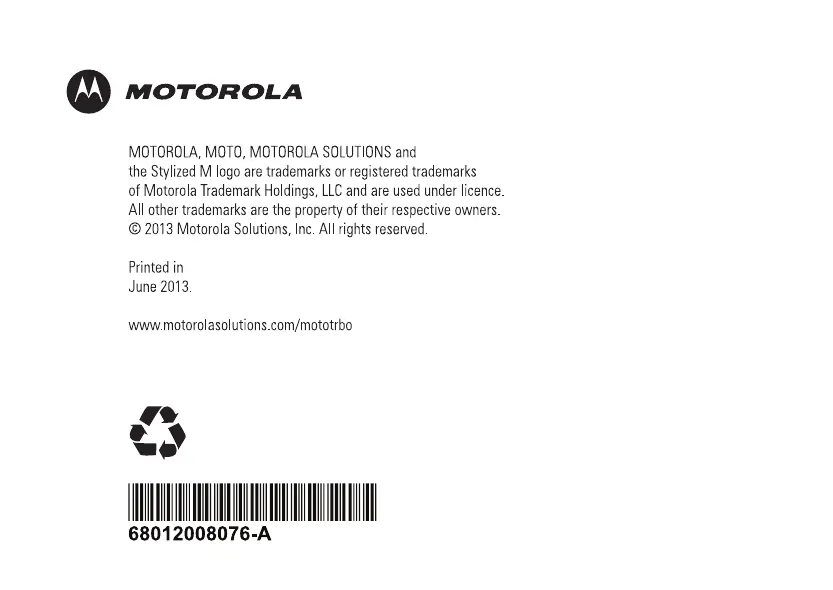 MOTOROLA

MOTOROLA, MOTO, MOTOROLA SOLUTIONS and the Stylized M logo are trademarks or registered trademarks of Motorola Trademark Holdings, LLC and are used under licence. All other trademarks are the property of their respective owners. © 2013 Motorola Solutions, Inc. All rights reserved.

Printed in
June 2013.

www.motorolasolutions.com/mototrbo

68012008076-A